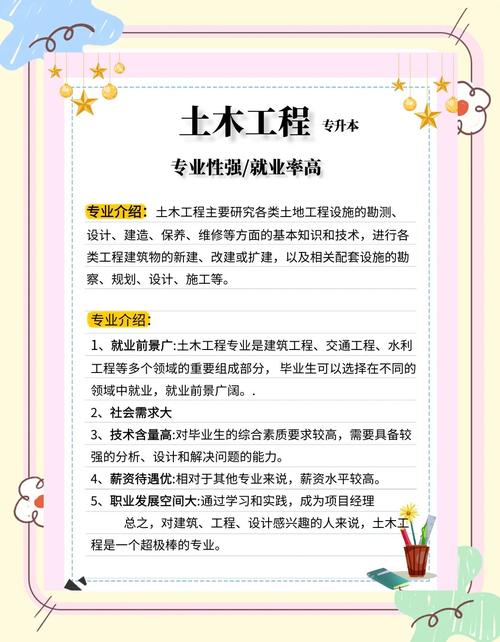 土木工程 专升本

专业性强/就业率高

专业介绍：土木工程主要研究各类土地工程设施的勘测、设计、建造、保养、维修等方面的基本知识和技术，进行各类工程建筑物的新建、改建或扩建，以及相关配套设施的勘察、规划、设计、施工等。

专业介绍：

1、就业前景广:土木工程专业是建筑工程、交通工程、水利工程等多个领域的重要组成部分，毕业生可以选择在不同的领域中就业，就业前景广阔。.

2、社会需求大

3、技术含量高:对毕业生的综合素质要求较高，需要具备较强的分析、设计和解决问题的能力。

4、薪资待遇优:相对于其他专业来说，薪资水平较高。

5、职业发展空间大:通过学习和实践，成为项目经理

总之，对建筑、工程、设计感兴趣的人来说，土木工程是一个超极棒的专业。